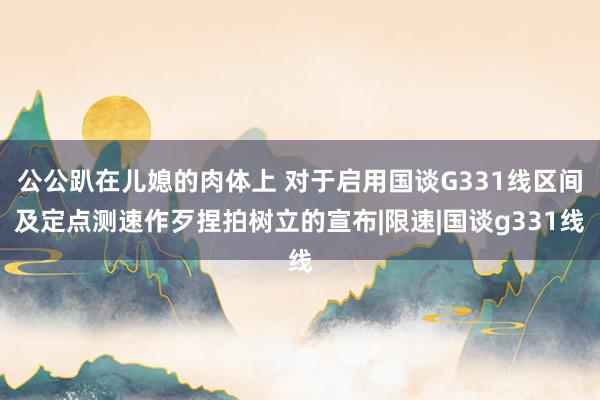 公公趴在儿媳的肉体上 对于启用国谈G331线区间及定点测速作歹捏拍树立的宣布|限速|国谈g331线线